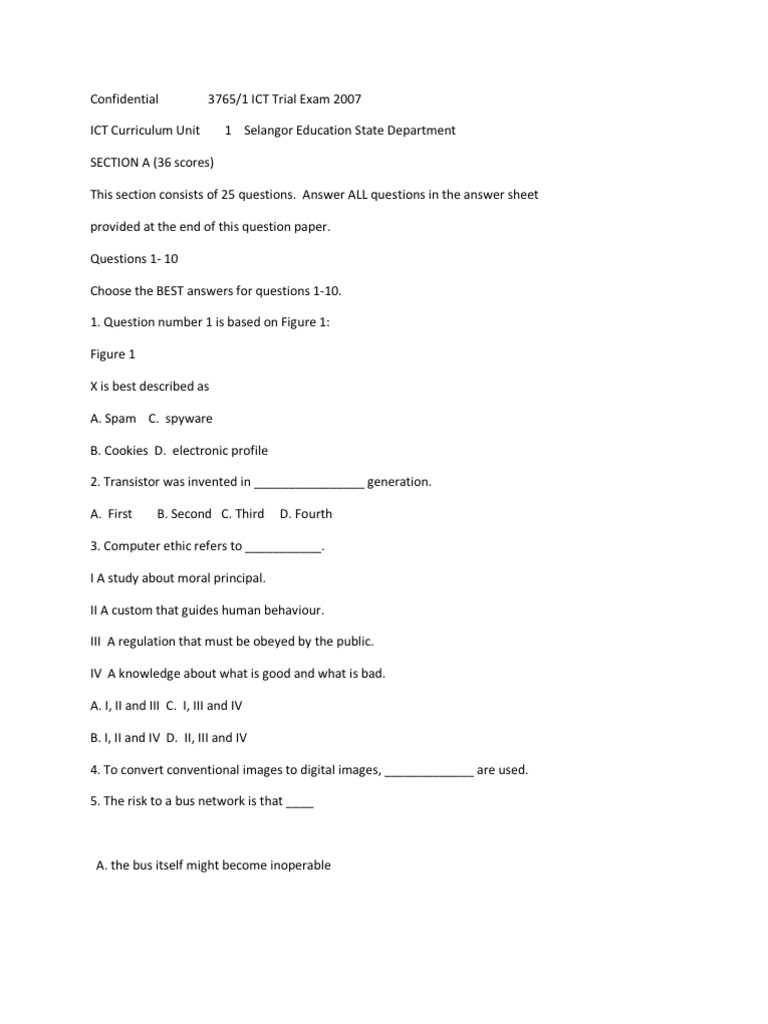 Confidential 3765/1 ICT Trial Exam 2007

ICT Curriculum Unit 1 Selangor Education State Department

SECTION A (36 scores)

This section consists of 25 questions. Answer ALL questions in the answer sheet provided at the end of this question paper.

Questions 1- 10

Choose the BEST answers for questions 1-10.

1. Question number 1 is based on Figure 1:

Figure 1

X is best described as

A. Spam C. spyware

B. Cookies D. electronic profile

2. Transistor was invented in ________________ generation.

A. First B. Second C. Third D. Fourth

3. Computer ethic refers to ___________.

I A study about moral principal.

II A custom that guides human behaviour.

III A regulation that must be obeyed by the public.

IV A knowledge about what is good and what is bad.

A. I, II and III C. I, III and IV

B. I, II and IV D. II, III and IV

4. To convert conventional images to digital images, _____________ are used.

5. The risk to a bus network is that ____

A. the bus itself might become inoperable